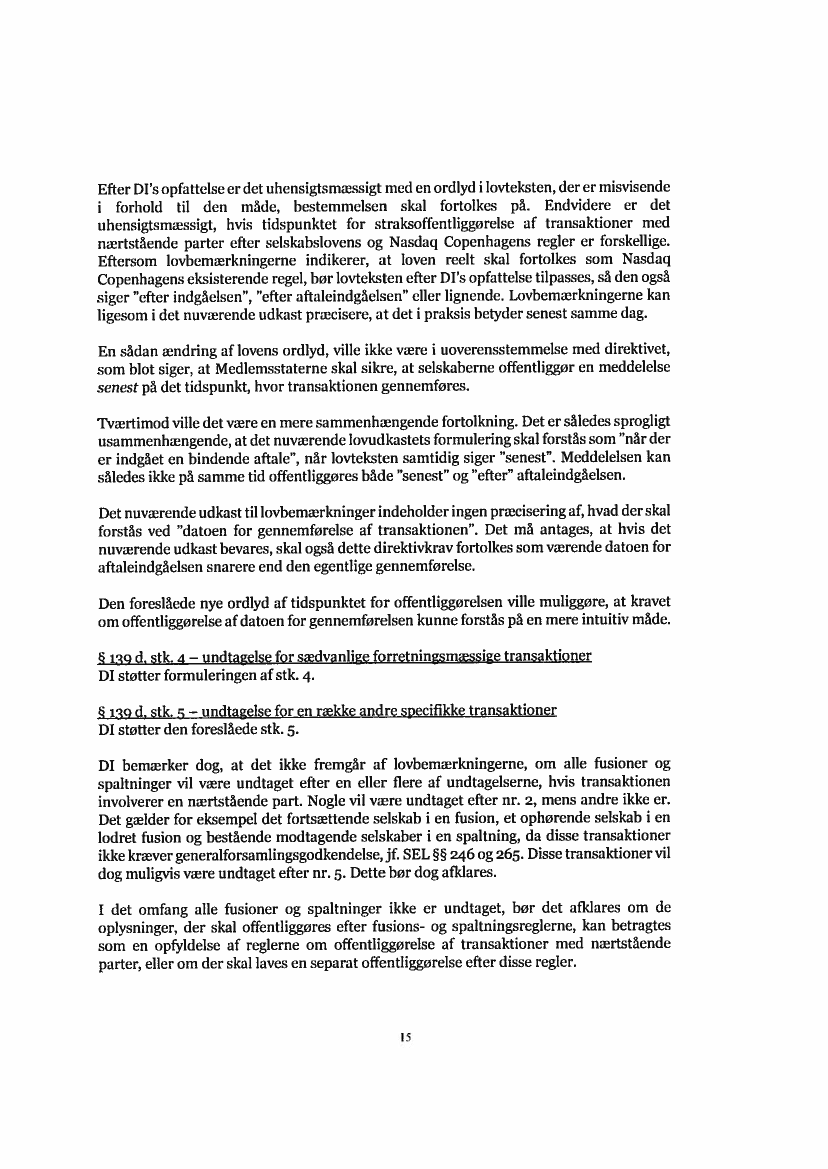 Efter DI's opfattelse er det uhensigtsmæssigt med en ordlyd i lovteksten, der er misvisende i forhold til den måde, bestemmelsen skal fortolkes på. Endvidere er det uhensigtsmæssigt, hvis tidspunktet for straksoffentliggørelse af transaktioner med nærtstående parter efter selskabslovens og Nasdaq Copenhagens regler er forskellige. Eftersom lovbemærkningerne indikerer, at loven reelt skal fortolkes som Nasdaq Copenhagens eksisterende regel, bør lovteksten efter DI's opfattelse tilpasses, så den også siger "efter indgåelsen", "efter aftaleindgåelsen" eller lignende. Lovbemærkningerne kan ligesom i det nuværende udkast præcisere, at det i praksis betyder senest samme dag.

En sådan ændring af lovens ordlyd, ville ikke være i uoverensstemmelse med direktivet, som blot siger, at Medlemsstaterne skal sikre, at selskaberne offentliggør en meddelelse senest på det tidspunkt, hvor transaktionen gennemføres.

Tværtimod ville det være en mere sammenhængende fortolkning. Det er således sprogligt usammenhængende, at det nuværende lovudkastets formulering skal forstås som "når der er indgået en bindende aftale", når lovteksten samtidig siger "senest". Meddelelsen kan således ikke på samme tid offentliggøres både "senest" og "efter" aftaleindgåelsen.

Det nuværende udkast til lovbemærkninger indeholder ingen præcisering af, hvad der skal forstås ved "datoen for gennemførelse af transaktionen". Det må antages, at hvis det nuværende udkast bevares, skal også dette direktivkrav fortolkes som værende datoen for aftaleindgåelsen snarere end den egentlige gennemførelse.

Den foreslåede nye ordlyd af tidspunktet for offentliggørelsen ville muliggøre, at kravet om offentliggørelse af datoen for gennemførelsen kunne forstås på en mere intuitiv måde.

§ 139 d, stk. 4 – undtagelse for sædvanlige forretningsmæssige transaktioner
DI støtter formuleringen af stk. 4.

§ 139 d, stk. 5 – undtagelse for en række andre specifikke transaktioner
DI støtter den foreslåede stk. 5.

DI bemærker dog, at det ikke fremgår af lovbemærkningerne, om alle fusioner og spaltninger vil være undtaget efter en eller flere af undtagelserne, hvis transaktionen involverer en nærtstående part. Nogle vil være undtaget efter nr. 2, mens andre ikke er. Det gælder for eksempel det fortsættende selskab i en fusion, et ophørende selskab i en lodret fusion og bestående modtagende selskaber i en spaltning, da disse transaktioner ikke kræver generalforsamlingsgodkendelse, jf. SEL §§ 246 og 265. Disse transaktioner vil dog muligvis være undtaget efter nr. 5. Dette bør dog afklares.

I det omfang alle fusioner og spaltninger ikke er undtaget, bør det afklares om de oplysninger, der skal offentliggøres efter fusions- og spaltningsreglerne, kan betragtes som en opfyldelse af reglerne om offentliggørelse af transaktioner med nærtstående parter, eller om der skal laves en separat offentliggørelse efter disse regler.

15